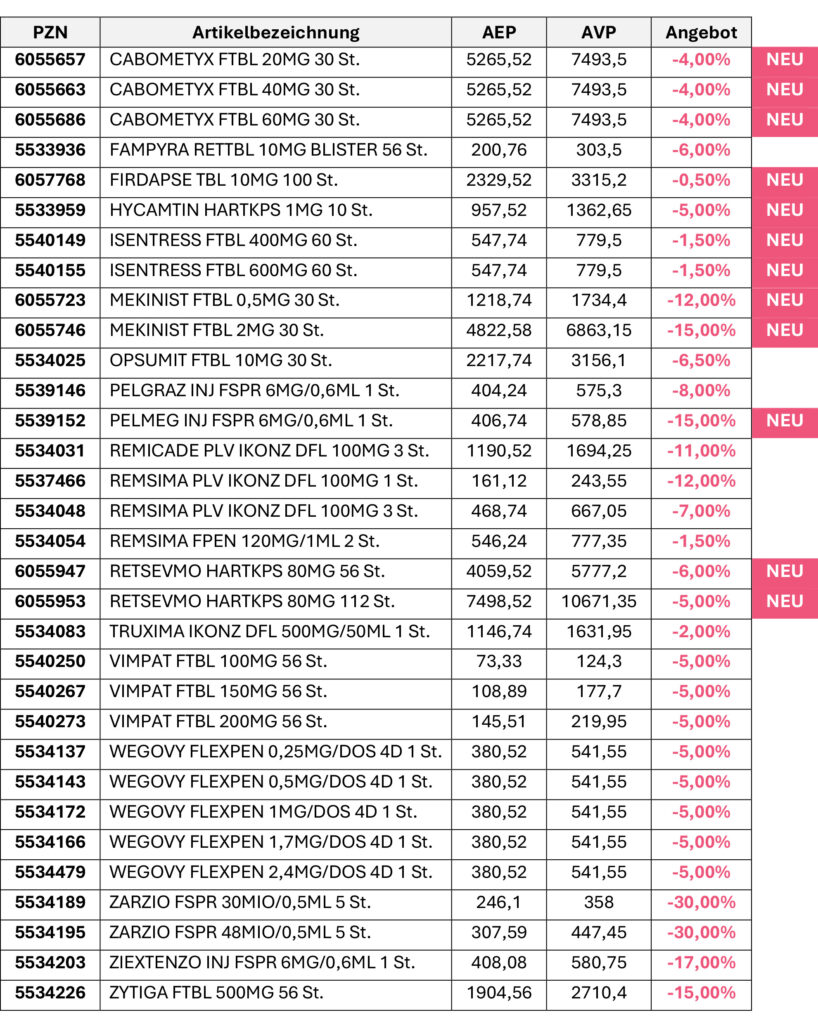 | PZN | Artikelbezeichnung | AEP | AVP | Angebot | |
|---|---|---|---|---|---|
| 6055657 | CABOMETYX FTBL 20MG 30 St. | 5265,52 | 7493,5 | -4,00% | NEU |
| 6055663 | CABOMETYX FTBL 40MG 30 St. | 5265,52 | 7493,5 | -4,00% | NEU |
| 6055686 | CABOMETYX FTBL 60MG 30 St. | 5265,52 | 7493,5 | -4,00% | NEU |
| 5533936 | FAMPYRA RETTBL 10MG BLISTER 56 St. | 200,76 | 303,5 | -6,00% | |
| 6057768 | FIRDAPSE TBL 10MG 100 St. | 2329,52 | 3315,2 | -0,50% | NEU |
| 5533959 | HYCAMTIN HARTKPS 1MG 10 St. | 957,52 | 1362,65 | -5,00% | NEU |
| 5540149 | ISENTRESS FTBL 400MG 60 St. | 547,74 | 779,5 | -1,50% | NEU |
| 5540155 | ISENTRESS FTBL 600MG 60 St. | 547,74 | 779,5 | -1,50% | NEU |
| 6055723 | MEKINIST FTBL 0,5MG 30 St. | 1218,74 | 1734,4 | -12,00% | NEU |
| 6055746 | MEKINIST FTBL 2MG 30 St. | 4822,58 | 6863,15 | -15,00% | NEU |
| 5534025 | OPSUMIT FTBL 10MG 30 St. | 2217,74 | 3156,1 | -6,50% | |
| 5539146 | PELGRAZ INJ FSPR 6MG/0,6ML 1 St. | 404,24 | 575,3 | -8,00% | |
| 5539152 | PELMEG INJ FSPR 6MG/0,6ML 1 St. | 406,74 | 578,85 | -15,00% | NEU |
| 5534031 | REMICADE PLV IKONZ DFL 100MG 3 St. | 1190,52 | 1694,25 | -11,00% | |
| 5537466 | REMSIMA PLV IKONZ DFL 100MG 1 St. | 161,12 | 243,55 | -12,00% | |
| 5534048 | REMSIMA PLV IKONZ DFL 100MG 3 St. | 468,74 | 667,05 | -7,00% | |
| 5534054 | REMSIMA FPEN 120MG/1ML 2 St. | 546,24 | 777,35 | -1,50% | |
| 6055947 | RETSEVMO HARTKPS 80MG 56 St. | 4059,52 | 5777,2 | -6,00% | NEU |
| 6055953 | RETSEVMO HARTKPS 80MG 112 St. | 7498,52 | 10671,35 | -5,00% | NEU |
| 5534083 | TRUXIMA IKONZ DFL 500MG/50ML 1 St. | 1146,74 | 1631,95 | -2,00% | |
| 5540250 | VIMPAT FTBL 100MG 56 St. | 73,33 | 124,3 | -5,00% | |
| 5540267 | VIMPAT FTBL 150MG 56 St. | 108,89 | 177,7 | -5,00% | |
| 5540273 | VIMPAT FTBL 200MG 56 St. | 145,51 | 219,95 | -5,00% | |
| 5534137 | WEGOVY FLEXPEN 0,25MG/DOS 4D 1 St. | 380,52 | 541,55 | -5,00% | |
| 5534143 | WEGOVY FLEXPEN 0,5MG/DOS 4D 1 St. | 380,52 | 541,55 | -5,00% | |
| 5534172 | WEGOVY FLEXPEN 1MG/DOS 4D 1 St. | 380,52 | 541,55 | -5,00% | |
| 5534166 | WEGOVY FLEXPEN 1,7MG/DOS 4D 1 St. | 380,52 | 541,55 | -5,00% | |
| 5534479 | WEGOVY FLEXPEN 2,4MG/DOS 4D 1 St. | 380,52 | 541,55 | -5,00% | |
| 5534189 | ZARZIO FSPR 30MIO/0,5ML 5 St. | 246,1 | 358 | -30,00% | |
| 5534195 | ZARZIO FSPR 48MIO/0,5ML 5 St. | 307,59 | 447,45 | -30,00% | |
| 5534203 | ZIEXTENZO INJ FSPR 6MG/0,6ML 1 St. | 408,08 | 580,75 | -17,00% | |
| 5534226 | ZYTIGA FTBL 500MG 56 St. | 1904,56 | 2710,4 | -15,00% | |